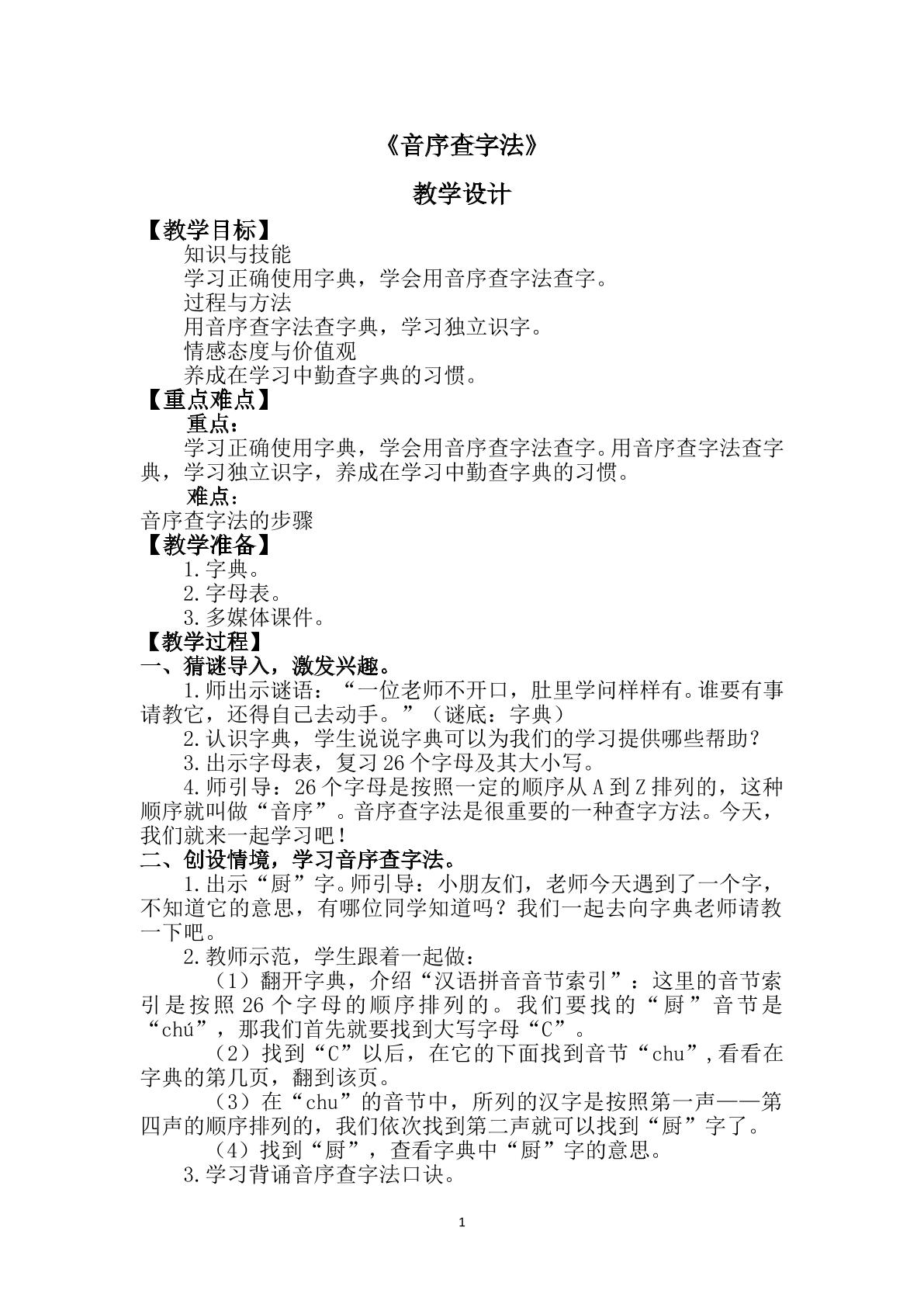 《音序查字法》

教学设计

【教学目标】

知识与技能

学习正确使用字典，学会用音序查字法查字。

过程与方法

用音序查字法查字典，学习独立识字。

情感态度与价值观

养成在学习中勤查字典的习惯。

【重点难点】

重点：

学习正确使用字典，学会用音序查字法查字。用音序查字法查字典，学习独立识字，养成在学习中勤查字典的习惯。

难点：

音序查字法的步骤

【教学准备】

1.字典。

2.字母表。

3.多媒体课件。

【教学过程】

一、猜谜导入，激发兴趣。

1.师出示谜语：“一位老师不开口，肚里学问样样有。谁要有事请教它，还得自己去动手。”（谜底：字典）

2.认识字典，学生说说字典可以为我们的学习提供哪些帮助？

3.出示字母表，复习26个字母及其大小写。

4.师引导：26个字母是按照一定的顺序从A到Z排列的，这种顺序就叫做“音序”。音序查字法是很重要的一种查字方法。今天，我们就来一起学习吧！

二、创设情境，学习音序查字法。

1.出示“厨”字。师引导：小朋友们，老师今天遇到了一个字，不知道它的意思，有哪位同学知道吗？我们一起去向字典老师请教一下吧。

2.教师示范，学生跟着一起做：

（1）翻开字典，介绍“汉语拼音音节索引”：这里的音节索引是按照26个字母的顺序排列的。我们要找的“厨”音节是“chú”，那我们首先就要找到大写字母“C”。

（2）找到“C”以后，在它的下面找到音节“chu”,看看在字典的第几页，翻到该页。

（3）在“chu”的音节中，所列的汉字是按照第一声——第四声的顺序排列的，我们依次找到第二声就可以找到“厨”字了。

（4）找到“厨”，查看字典中“厨”字的意思。

3.学习背诵音序查字法口诀。

1